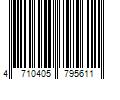 4 710405 795611